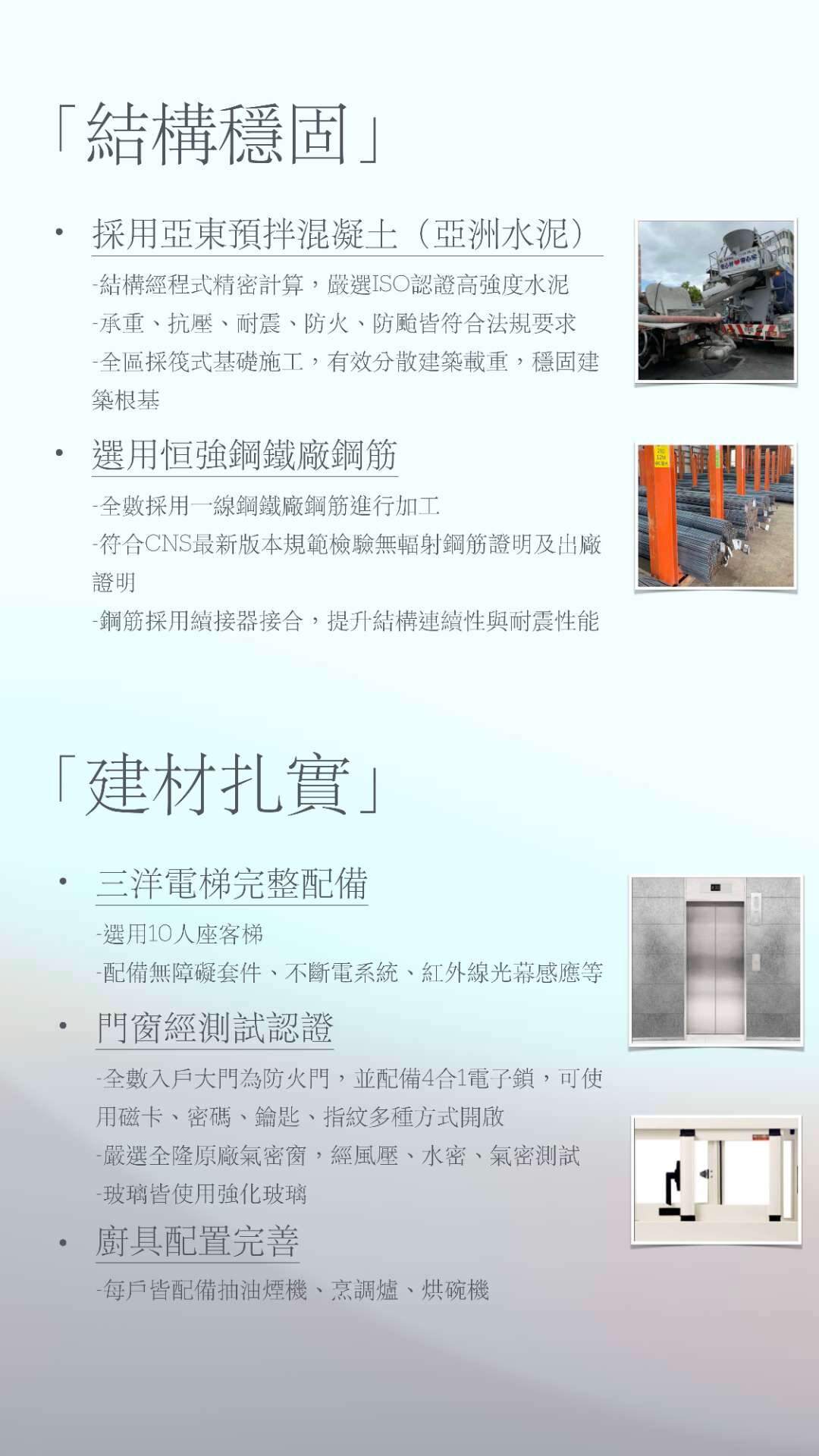 「結構穩固」

• 採用亞東預拌混凝土（亞洲水泥）

-結構經程式精密計算，嚴選ISO認證高強度水泥
-承重、抗壓、耐震、防火、防颱皆符合法規要求
-全區採筏式基礎施工，有效分散建築載重，穩固建築根基

• 選用恒強鋼鐵廠鋼筋

-全數採用一線鋼鐵廠鋼筋進行加工
-符合CNS最新版本規範檢驗無輻射鋼筋證明及出廠證明
-鋼筋採用續接器接合，提升結構連續性與耐震性能

「建材扎實」

• 三洋電梯完整配備

-選用10人座客梯
-配備無障礙套件、不斷電系統、紅外線光幕感應等

• 門窗經測試認證

-全數入戶大門為防火門，並配備4合1電子鎖，可使用磁卡、密碼、鑰匙、指紋多種方式開啟
-嚴選全隆原廠氣密窗，經風壓、水密、氣密測試
-玻璃皆使用強化玻璃

• 廚具配置完善

-每戶皆配備抽油煙機、烹調爐、烘碗機